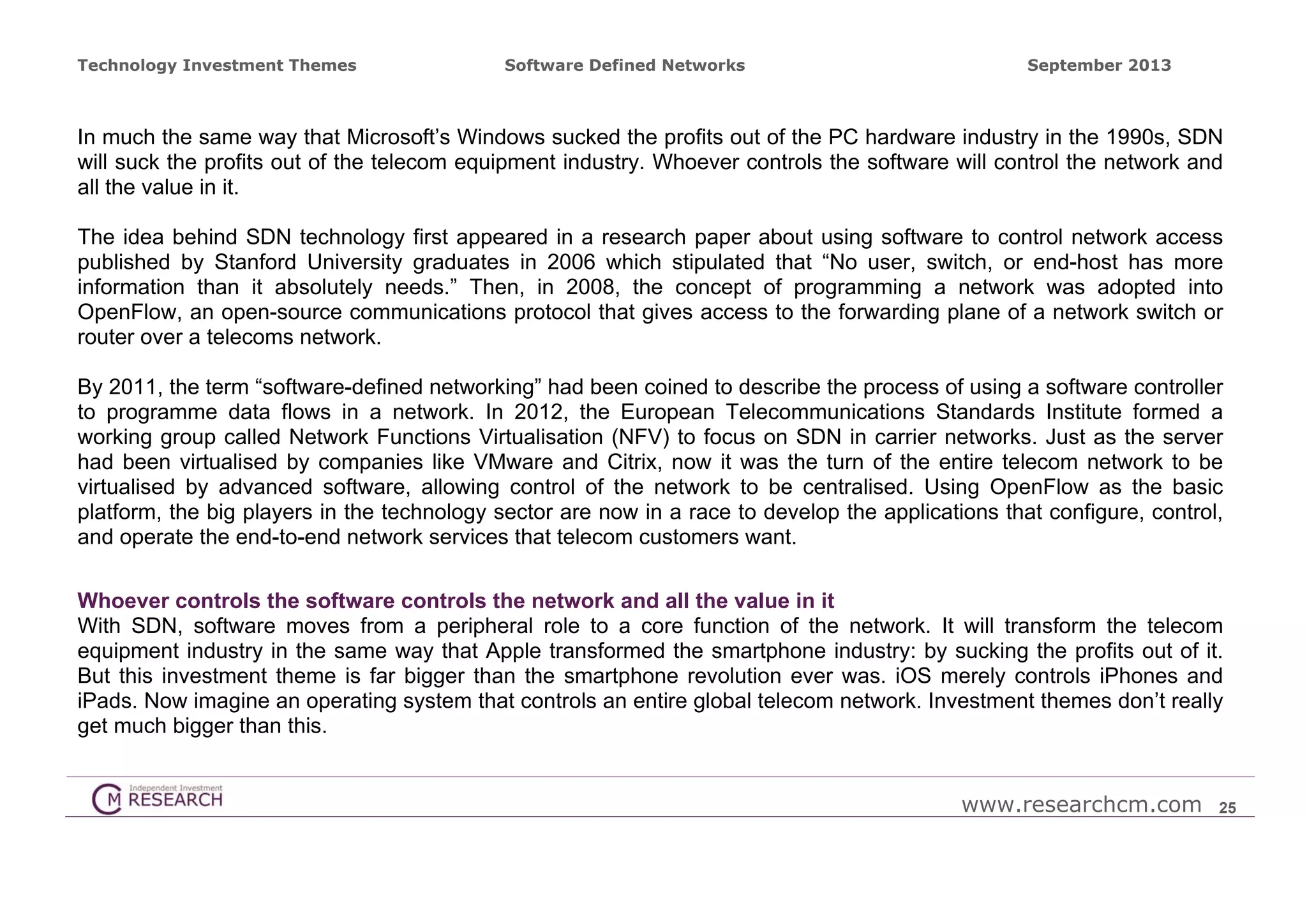 Technology Investment Themes Software Defined Networks September 2013

In much the same way that Microsoft's Windows sucked the profits out of the PC hardware industry in the 1990s, SDN will suck the profits out of the telecom equipment industry. Whoever controls the software will control the network and all the value in it.

The idea behind SDN technology first appeared in a research paper about using software to control network access published by Stanford University graduates in 2006 which stipulated that "No user, switch, or end-host has more information than it absolutely needs." Then, in 2008, the concept of programming a network was adopted into OpenFlow, an open-source communications protocol that gives access to the forwarding plane of a network switch or router over a telecoms network.

By 2011, the term "software-defined networking" had been coined to describe the process of using a software controller to programme data flows in a network. In 2012, the European Telecommunications Standards Institute formed a working group called Network Functions Virtualisation (NFV) to focus on SDN in carrier networks. Just as the server had been virtualised by companies like VMware and Citrix, now it was the turn of the entire telecom network to be virtualised by advanced software, allowing control of the network to be centralised. Using OpenFlow as the basic platform, the big players in the technology sector are now in a race to develop the applications that configure, control, and operate the end-to-end network services that telecom customers want.

Whoever controls the software controls the network and all the value in it
With SDN, software moves from a peripheral role to a core function of the network. It will transform the telecom equipment industry in the same way that Apple transformed the smartphone industry: by sucking the profits out of it. But this investment theme is far bigger than the smartphone revolution ever was. iOS merely controls iPhones and iPads. Now imagine an operating system that controls an entire global telecom network. Investment themes don't really get much bigger than this.

CM Independent Investment RESEARCH

www.researchcm.com 25